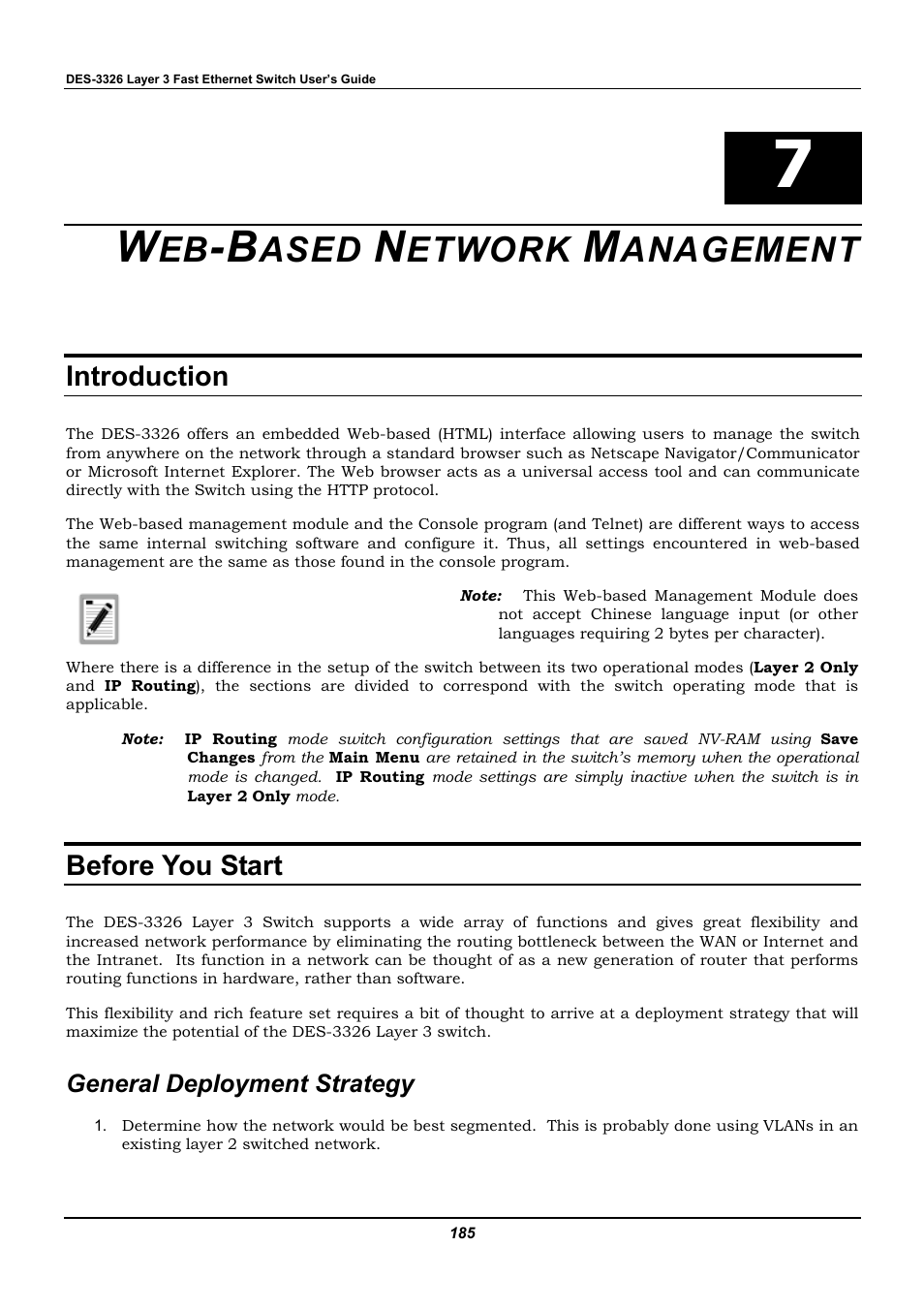 DES-3326 Layer 3 Fast Ethernet Switch User's Guide

7

WEB-BASED NETWORK MANAGEMENT

Introduction

The DES-3326 offers an embedded Web-based (HTML) interface allowing users to manage the switch from anywhere on the network through a standard browser such as Netscape Navigator/Communicator or Microsoft Internet Explorer. The Web browser acts as a universal access tool and can communicate directly with the Switch using the HTTP protocol.

The Web-based management module and the Console program (and Telnet) are different ways to access the same internal switching software and configure it. Thus, all settings encountered in web-based management are the same as those found in the console program.

Note: This Web-based Management Module does not accept Chinese language input (or other languages requiring 2 bytes per character).

Where there is a difference in the setup of the switch between its two operational modes (Layer 2 Only and IP Routing), the sections are divided to correspond with the switch operating mode that is applicable.

Note: IP Routing mode switch configuration settings that are saved NV-RAM using Save Changes from the Main Menu are retained in the switch's memory when the operational mode is changed. IP Routing mode settings are simply inactive when the switch is in Layer 2 Only mode.

Before You Start

The DES-3326 Layer 3 Switch supports a wide array of functions and gives great flexibility and increased network performance by eliminating the routing bottleneck between the WAN or Internet and the Intranet. Its function in a network can be thought of as a new generation of router that performs routing functions in hardware, rather than software.

This flexibility and rich feature set requires a bit of thought to arrive at a deployment strategy that will maximize the potential of the DES-3326 Layer 3 switch.

General Deployment Strategy

1. Determine how the network would be best segmented. This is probably done using VLANs in an existing layer 2 switched network.

185